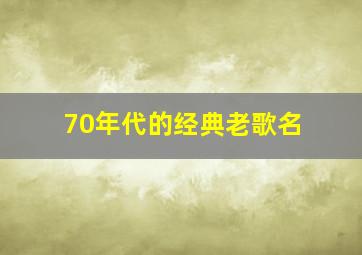 70年代的经典老歌名